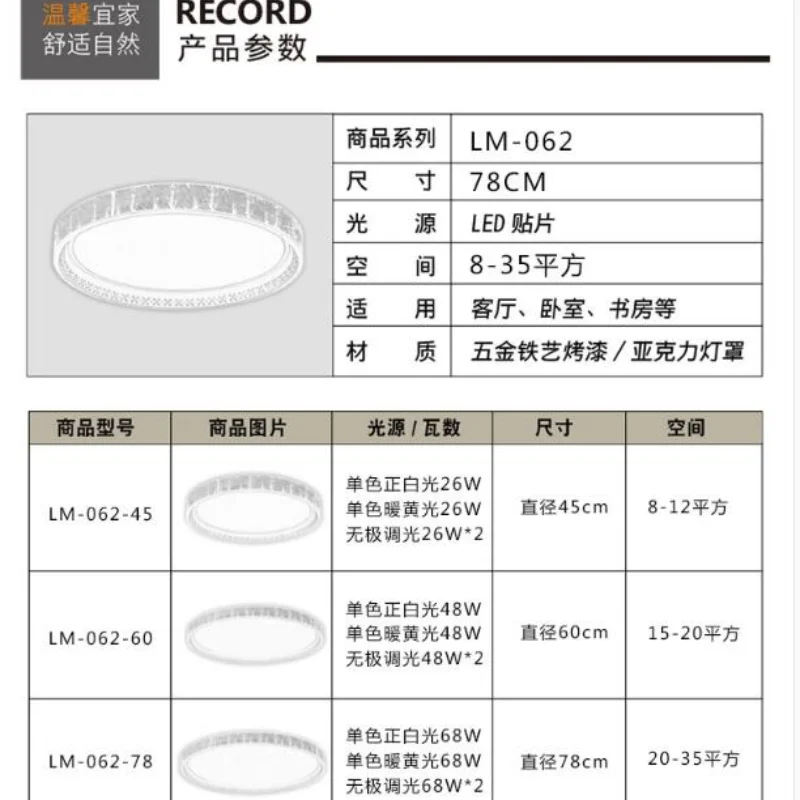 温馨宜家
舒适自然

RECORD
产品参数

商品系列 LM-062
尺寸 78CM
光源 LED贴片
空间 8-35平方
适用 客厅、卧室、书房等
材质 五金铁艺烤漆/亚克力灯罩

| 商品型号 | 商品图片 | 光源/瓦数 | 尺寸 | 空间 |
|---|---|---|---|---|
| LM-062-45 |  | 单色正白光26W 单色暖黄光26W 无极调光26W*2 | 直径45cm | 8-12平方 |
| LM-062-60 |  | 单色正白光48W 单色暖黄光48W 无极调光48W*2 | 直径60cm | 15-20平方 |
| LM-062-78 |  | 单色正白光68W 单色暖黄光68W 无极调光68W*2 | 直径78cm | 20-35平方 |